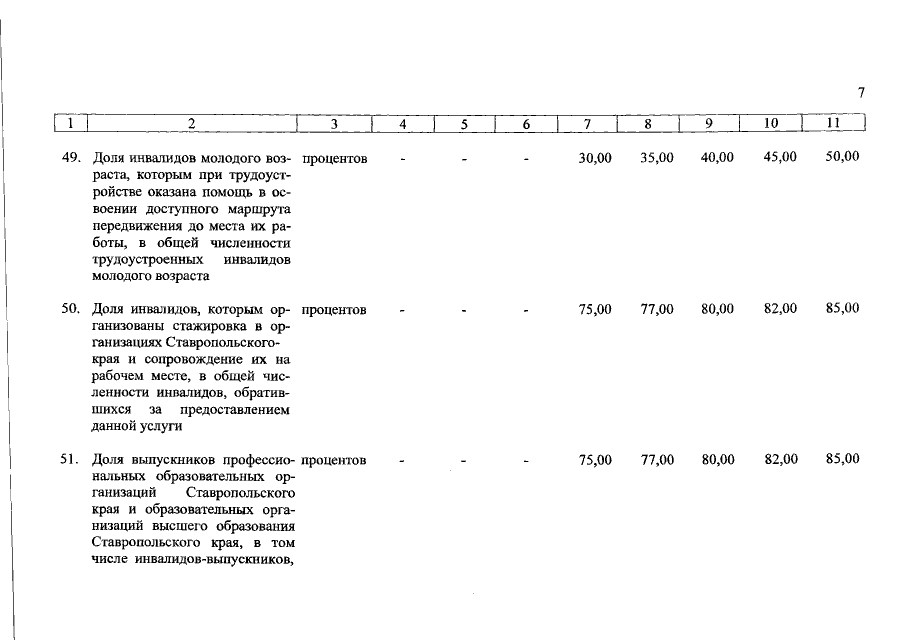 7

| 1 | 2 | 3 | 4 | 5 | 6 | 7 | 8 | 9 | 10 | 11 |
|---|---|---|---|---|---|---|---|---|---|---|
| 49. | Доля инвалидов молодого возраста, которым при трудоустройстве оказана помощь в освоении доступного маршрута передвижения до места их работы, в общей численности трудоустроенных инвалидов молодого возраста | процентов | - | - | - | 30,00 | 35,00 | 40,00 | 45,00 | 50,00 |
| 50. | Доля инвалидов, которым организованы стажировка в организациях Ставропольского края и сопровождение их на рабочем месте, в общей численности инвалидов, обратившихся за предоставлением данной услуги | процентов | - | - | - | 75,00 | 77,00 | 80,00 | 82,00 | 85,00 |
| 51. | Доля выпускников профессиональных образовательных организаций Ставропольского края и образовательных организаций высшего образования Ставропольского края, в том числе инвалидов-выпускников, | процентов | - | - | - | 75,00 | 77,00 | 80,00 | 82,00 | 85,00 |